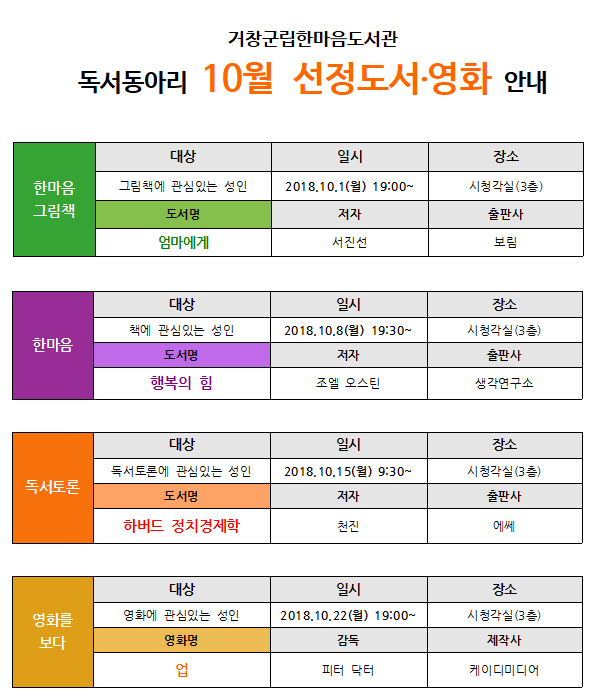 거창군립한마음도서관

독서동아리 10월 선정도서·영화 안내

| 한마음 그림책 | 대상 | 일시 | 장소 |
|---|---|---|---|
| | 그림책에 관심있는 성인 | 2018.10.1(월) 19:00~ | 시청각실(3층) |
| | 도서명 | 저자 | 출판사 |
| | 엄마에게 | 서진선 | 보림 |

| 한마음 | 대상 | 일시 | 장소 |
|---|---|---|---|
| | 책에 관심있는 성인 | 2018.10.8(월) 19:30~ | 시청각실(3층) |
| | 도서명 | 저자 | 출판사 |
| | 행복의 힘 | 조엘 오스틴 | 생각연구소 |

| 독서토론 | 대상 | 일시 | 장소 |
|---|---|---|---|
| | 독서토론에 관심있는 성인 | 2018.10.15(월) 9:30~ | 시청각실(3층) |
| | 도서명 | 저자 | 출판사 |
| | 하버드 정치경제학 | 천진 | 에쎄 |

| 영화를 보다 | 대상 | 일시 | 장소 |
|---|---|---|---|
| | 영화에 관심있는 성인 | 2018.10.22(월) 19:00~ | 시청각실(3층) |
| | 영화명 | 감독 | 제작사 |
| | 업 | 피터 닥터 | 케이디미디어 |